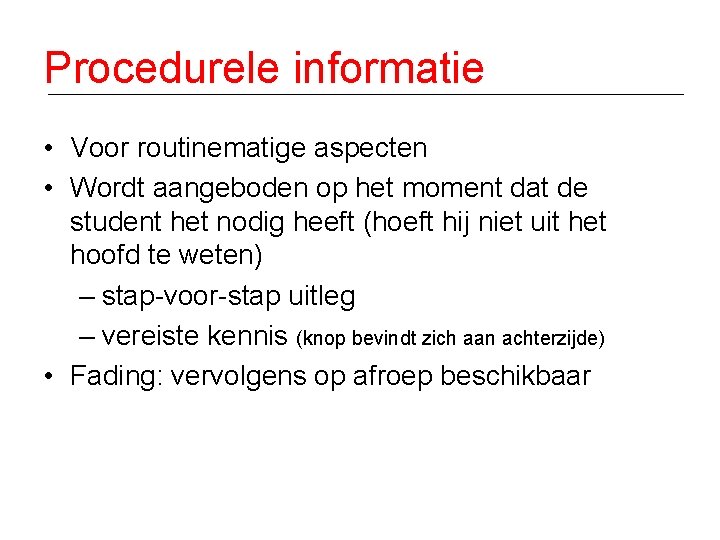 Procedurele informatie

• Voor routinematige aspecten
• Wordt aangeboden op het moment dat de student het nodig heeft (hoeft hij niet uit het hoofd te weten)
– stap-voor-stap uitleg
– vereiste kennis (knop bevindt zich aan achterzijde)
• Fading: vervolgens op afroep beschikbaar